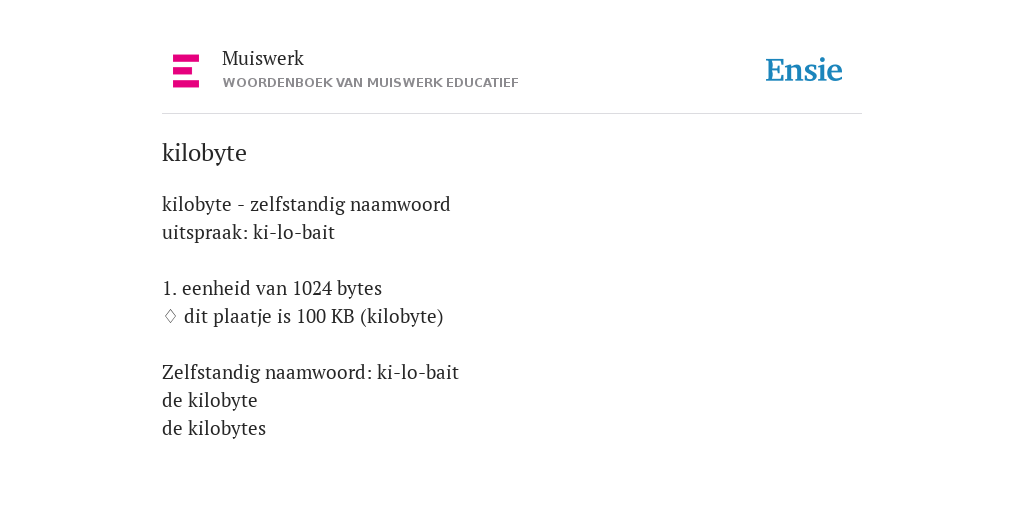 Muiswerk
WOORDENBOEK VAN MUISWERK EDUCATIEF

Ensie

kilobyte

kilobyte - zelfstandig naamwoord
uitspraak: ki-lo-bait

1. eenheid van 1024 bytes
♢ dit plaatje is 100 KB (kilobyte)

Zelfstandig naamwoord: ki-lo-bait
de kilobyte
de kilobytes